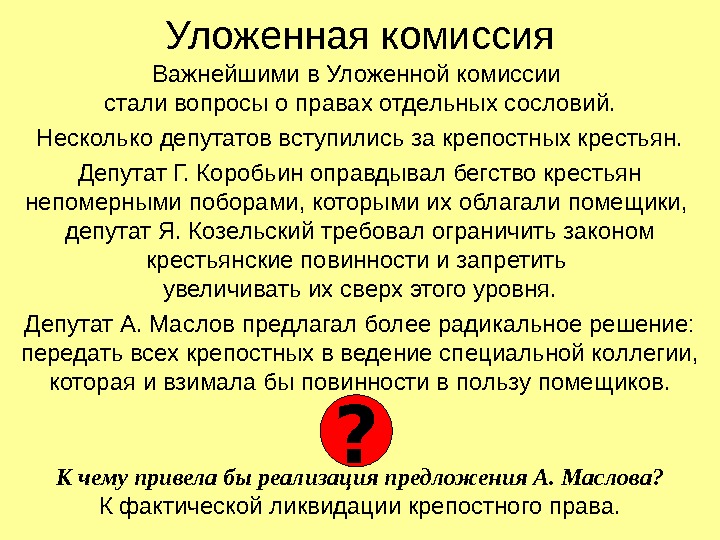 Уложенная комиссия

Важнейшими в Уложенной комиссии стали вопросы о правах отдельных сословий.

Несколько депутатов вступились за крепостных крестьян.

Депутат Г. Коробьин оправдывал бегство крестьян непомерными поборами, которыми их облагали помещики, депутат Я. Козельский требовал ограничить законом крестьянские повинности и запретить увеличивать их сверх этого уровня.

Депутат А. Маслов предлагал более радикальное решение: передать всех крепостных в ведение специальной коллегии, которая и взимала бы повинности в пользу помещиков.

?

К чему привела бы реализация предложения А. Маслова?
К фактической ликвидации крепостного права.